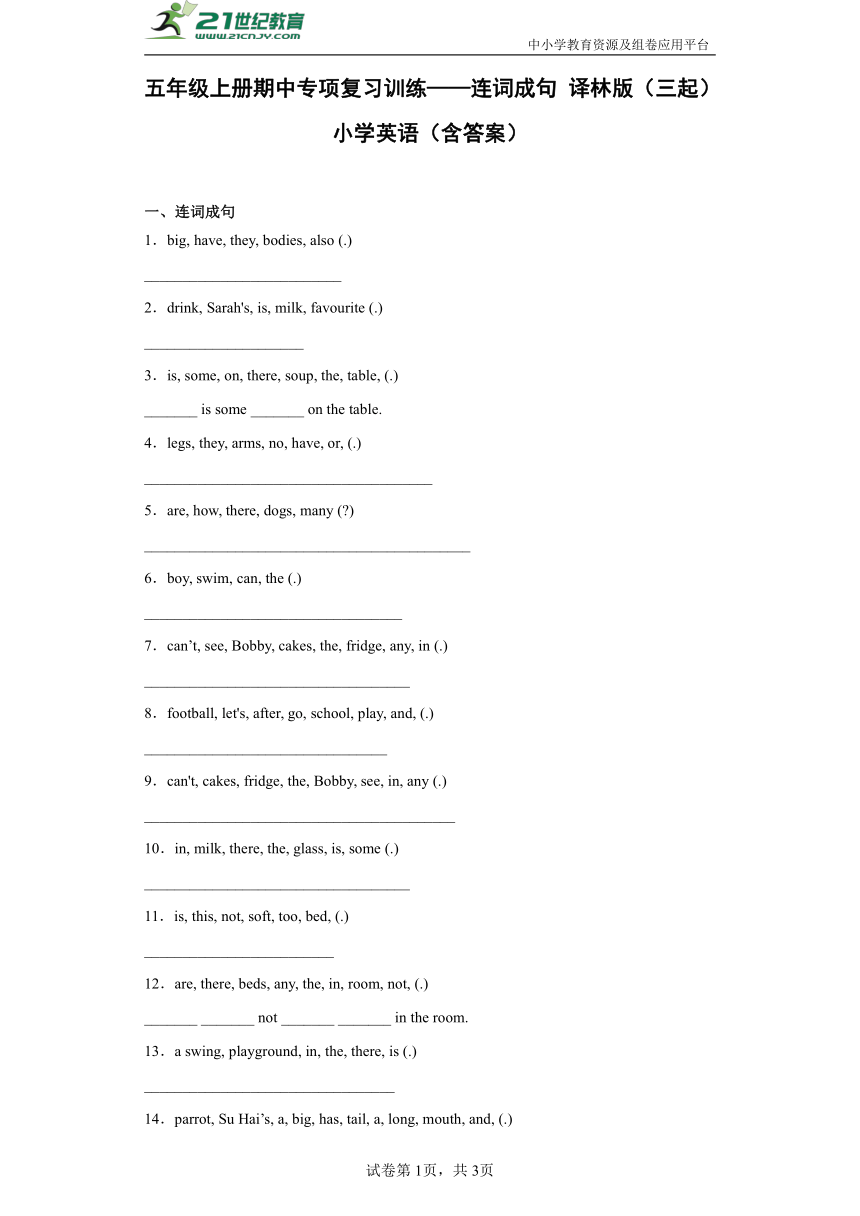 21世纪教育
www.21cnjy.com

中小学教育资源及组卷应用平台

五年级上册期中专项复习训练——连词成句 译林版（三起）小学英语（含答案）

一、连词成句
1．big, have, they, bodies, also (.)
__________________________
2．drink, Sarah's, is, milk, favourite (.)
_____________________
3．is, some, on, there, soup, the, table, (.)
_______ is some _______ on the table.
4．legs, they, arms, no, have, or, (.)
______________________________________
5．are, how, there, dogs, many (?)
___________________________________________
6．boy, swim, can, the (.)
__________________________________
7．can’t, see, Bobby, cakes, the, fridge, any, in (.)
___________________________________
8．football, let's, after, go, school, play, and, (.)
________________________________
9．can't, cakes, fridge, the, Bobby, see, in, any (.)
_________________________________________
10．in, milk, there, the, glass, is, some (.)
___________________________________
11．is, this, not, soft, too, bed, (.)
_________________________
12．are, there, beds, any, the, in, room, not, (.)
_______ _______ not _______ _______ in the room.
13．a swing, playground, in, the, there, is (.)
_________________________________
14．parrot, Su Hai’s, a, big, has, tail, a, long, mouth, and, (.)

试卷第1页，共3页